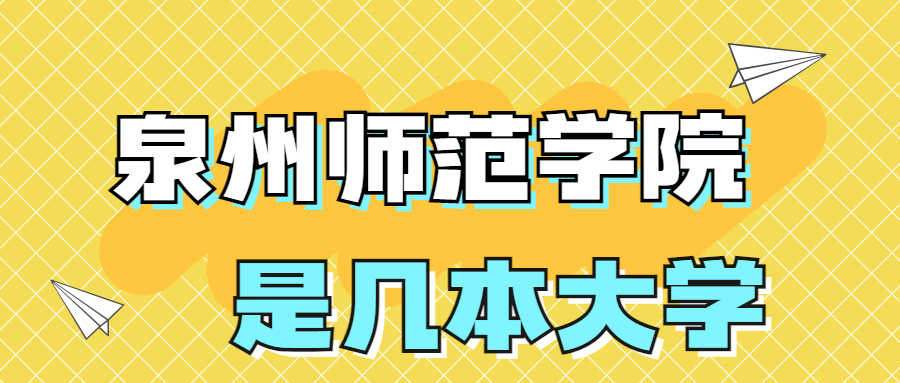 泉州师范学院

是几本大学